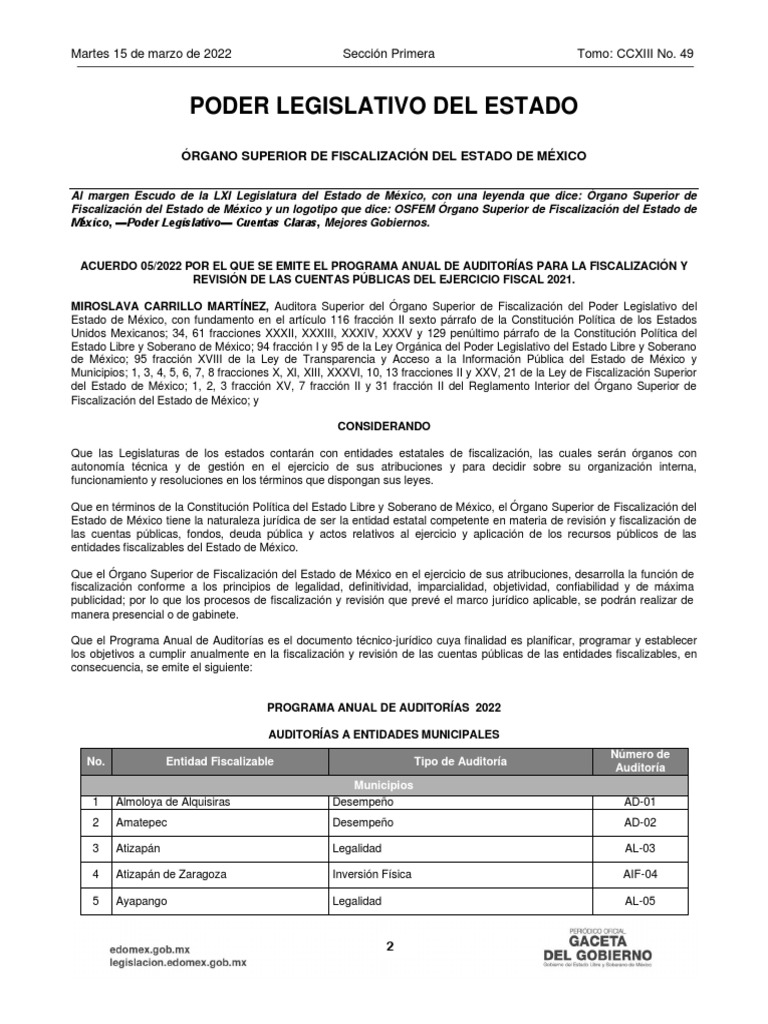 Martes 15 de marzo de 2022 Sección Primera Tomo: CCXIII No. 49

PODER LEGISLATIVO DEL ESTADO

ÓRGANO SUPERIOR DE FISCALIZACIÓN DEL ESTADO DE MÉXICO

Al margen Escudo de la LXI Legislatura del Estado de México, con una leyenda que dice: Órgano Superior de Fiscalización del Estado de México y un logotipo que dice: OSFEM Órgano Superior de Fiscalización del Estado de México, —Poder Legislativo— Cuentas Claras, Mejores Gobiernos.

ACUERDO 05/2022 POR EL QUE SE EMITE EL PROGRAMA ANUAL DE AUDITORÍAS PARA LA FISCALIZACIÓN Y REVISIÓN DE LAS CUENTAS PÚBLICAS DEL EJERCICIO FISCAL 2021.

MIROSLAVA CARRILLO MARTÍNEZ, Auditora Superior del Órgano Superior de Fiscalización del Poder Legislativo del Estado de México, con fundamento en el artículo 116 fracción II sexto párrafo de la Constitución Política de los Estados Unidos Mexicanos; 34, 61 fracciones XXXII, XXXIII, XXXIV, XXXV y 129 penúltimo párrafo de la Constitución Política del Estado Libre y Soberano de México; 94 fracción I y 95 de la Ley Orgánica del Poder Legislativo del Estado Libre y Soberano de México; 95 fracción XVIII de la Ley de Transparencia y Acceso a la Información Pública del Estado de México y Municipios; 1, 3, 4, 5, 6, 7, 8 fracciones X, XI, XIII, XXXVI, 10, 13 fracciones II y XXV, 21 de la Ley de Fiscalización Superior del Estado de México; 1, 2, 3 fracción XV, 7 fracción II y 31 fracción II del Reglamento Interior del Órgano Superior de Fiscalización del Estado de México; y

CONSIDERANDO

Que las Legislaturas de los estados contarán con entidades estatales de fiscalización, las cuales serán órganos con autonomía técnica y de gestión en el ejercicio de sus atribuciones y para decidir sobre su organización interna, funcionamiento y resoluciones en los términos que dispongan sus leyes.

Que en términos de la Constitución Política del Estado Libre y Soberano de México, el Órgano Superior de Fiscalización del Estado de México tiene la naturaleza jurídica de ser la entidad estatal competente en materia de revisión y fiscalización de las cuentas públicas, fondos, deuda pública y actos relativos al ejercicio y aplicación de los recursos públicos de las entidades fiscalizables del Estado de México.

Que el Órgano Superior de Fiscalización del Estado de México en el ejercicio de sus atribuciones, desarrolla la función de fiscalización conforme a los principios de legalidad, definitividad, imparcialidad, objetividad, confiabilidad y de máxima publicidad; por lo que los procesos de fiscalización y revisión que prevé el marco jurídico aplicable, se podrán realizar de manera presencial o de gabinete.

Que el Programa Anual de Auditorías es el documento técnico-jurídico cuya finalidad es planificar, programar y establecer los objetivos a cumplir anualmente en la fiscalización y revisión de las cuentas públicas de las entidades fiscalizables, en consecuencia, se emite el siguiente:

PROGRAMA ANUAL DE AUDITORÍAS 2022

AUDITORÍAS A ENTIDADES MUNICIPALES

| No. | Entidad Fiscalizable | Tipo de Auditoría | Número de Auditoría |
|---|---|---|---|
| Municipios | | | |
| 1 | Almoloya de Alquisiras | Desempeño | AD-01 |
| 2 | Amatepec | Desempeño | AD-02 |
| 3 | Atizapán | Legalidad | AL-03 |
| 4 | Atizapán de Zaragoza | Inversión Física | AIF-04 |
| 5 | Ayapango | Legalidad | AL-05 |

edomex.gob.mx
legislacion.edomex.gob.mx

2

PERIÓDICO OFICIAL
GACETA DEL GOBIERNO
Gobierno del Estado Libre y Soberano de México